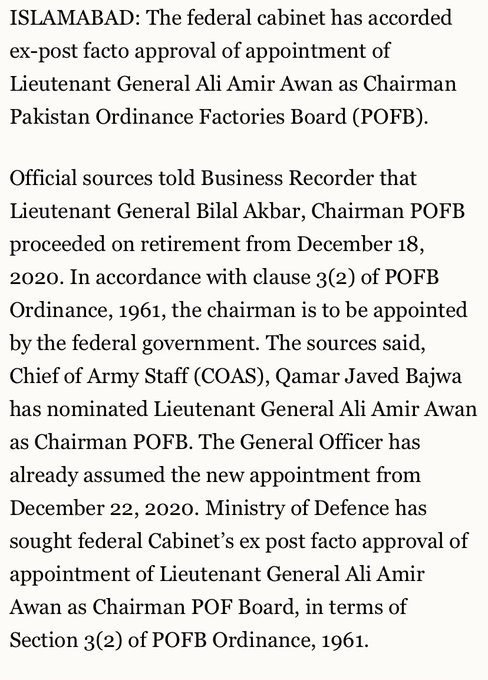 ISLAMABAD: The federal cabinet has accorded ex-post facto approval of appointment of Lieutenant General Ali Amir Awan as Chairman Pakistan Ordinance Factories Board (POFB).

Official sources told Business Recorder that Lieutenant General Bilal Akbar, Chairman POFB proceeded on retirement from December 18, 2020. In accordance with clause 3(2) of POFB Ordinance, 1961, the chairman is to be appointed by the federal government. The sources said, Chief of Army Staff (COAS), Qamar Javed Bajwa has nominated Lieutenant General Ali Amir Awan as Chairman POFB. The General Officer has already assumed the new appointment from December 22, 2020. Ministry of Defence has sought federal Cabinet's ex post facto approval of appointment of Lieutenant General Ali Amir Awan as Chairman POF Board, in terms of Section 3(2) of POFB Ordinance, 1961.